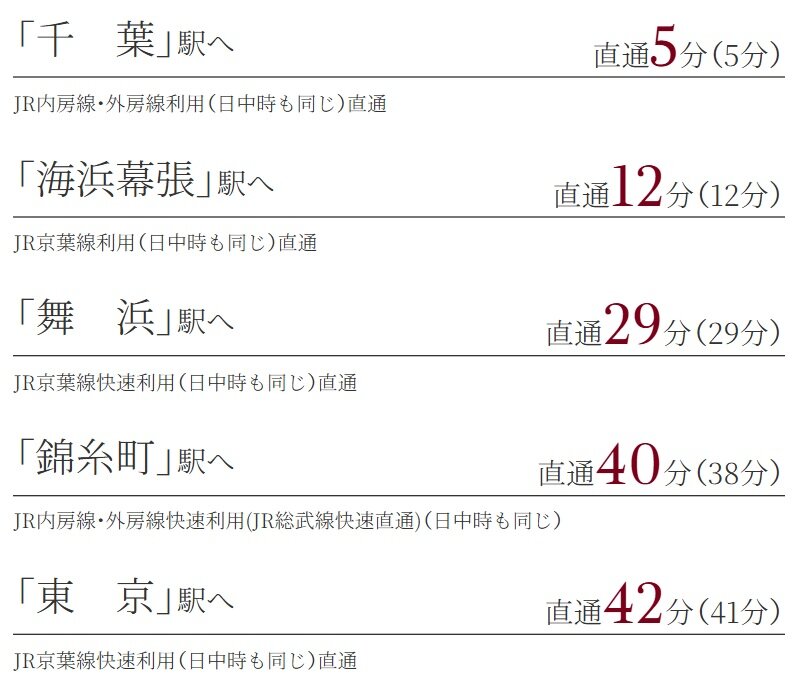 「千　葉」駅へ
直通5分（5分）

JR内房線・外房線利用（日中時も同じ）直通

「海浜幕張」駅へ
直通12分（12分）

JR京葉線利用（日中時も同じ）直通

「舞　浜」駅へ
直通29分（29分）

JR京葉線快速利用（日中時も同じ）直通

「錦糸町」駅へ
直通40分（38分）

JR内房線・外房線快速利用(JR総武線快速直通)（日中時も同じ）

「東　京」駅へ
直通42分（41分）

JR京葉線快速利用（日中時も同じ）直通